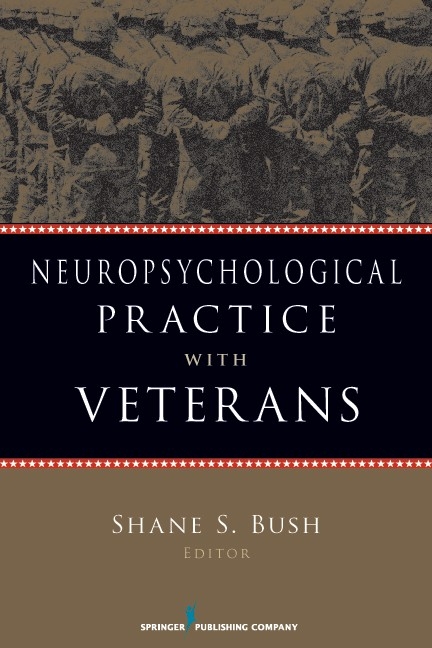 NEUROPSYCHOLOGICAL PRACTICE WITH VETERANS

SHANE S. BUSH
EDITOR

SPRINGER PUBLISHING COMPANY